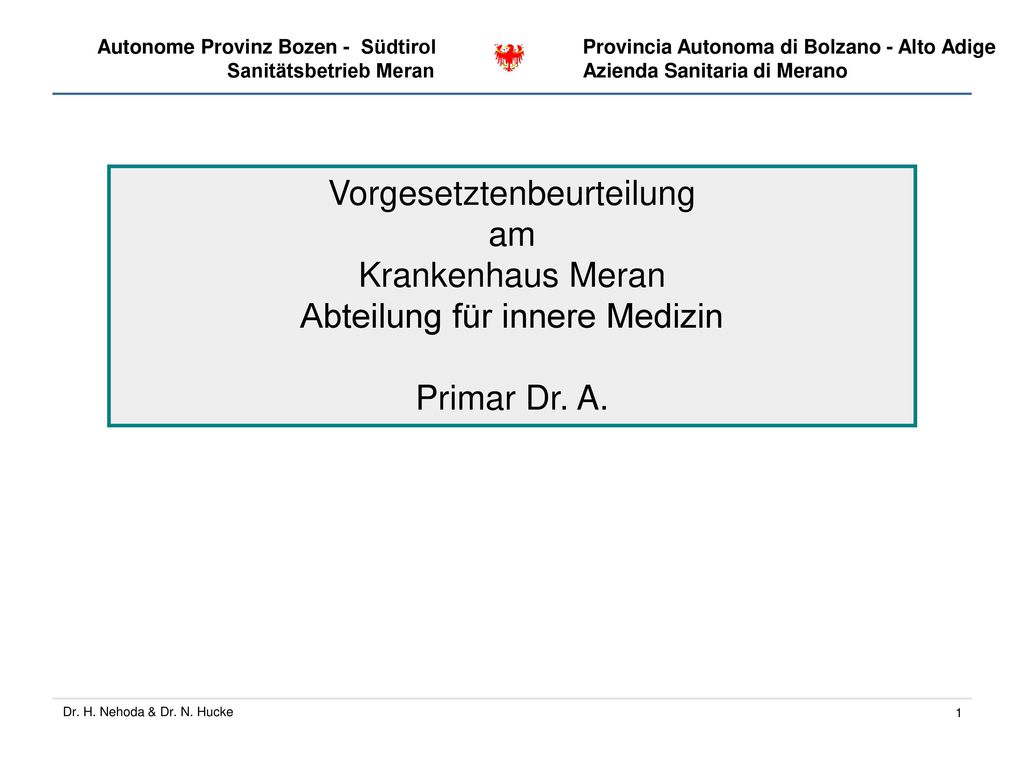 Autonome Provinz Bozen - Südtirol
Sanitätsbetrieb Meran

Provincia Autonoma di Bolzano - Alto Adige
Azienda Sanitaria di Merano

Vorgesetztenbeurteilung
am
Krankenhaus Meran
Abteilung für innere Medizin

Primar Dr. A.

Dr. H. Nehoda & Dr. N. Hucke

1